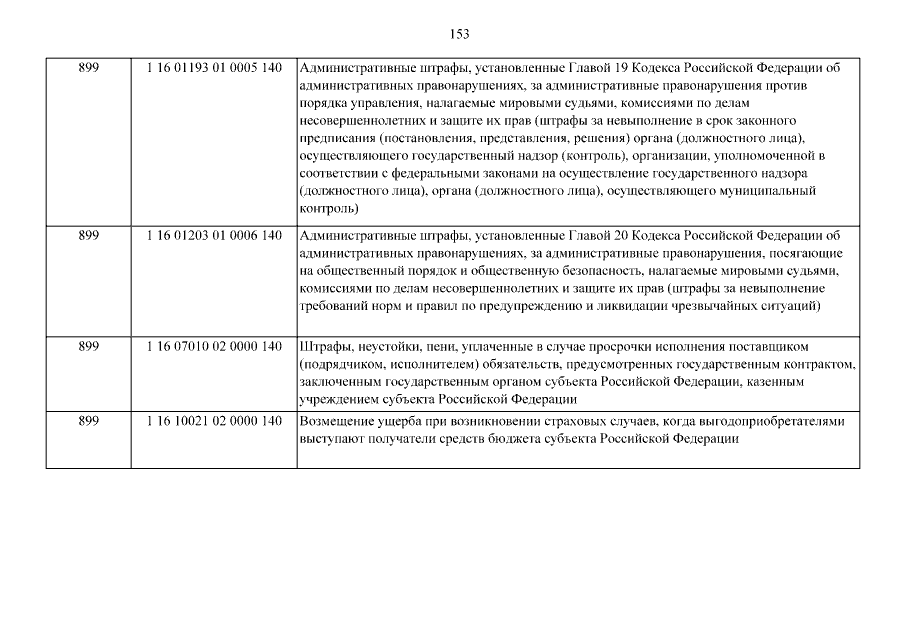 153

| | | |
|---|---|---|
| 899 | 1 16 01193 01 0005 140 | Административные штрафы, установленные Главой 19 Кодекса Российской Федерации об административных правонарушениях, за административные правонарушения против порядка управления, налагаемые мировыми судьями, комиссиями по делам несовершеннолетних и защите их прав (штрафы за невыполнение в срок законного предписания (постановления, представления, решения) органа (должностного лица), осуществляющего государственный надзор (контроль), организации, уполномоченной в соответствии с федеральными законами на осуществление государственного надзора (должностного лица), органа (должностного лица), осуществляющего муниципальный контроль) |
| 899 | 1 16 01203 01 0006 140 | Административные штрафы, установленные Главой 20 Кодекса Российской Федерации об административных правонарушениях, за административные правонарушения, посягающие на общественный порядок и общественную безопасность, налагаемые мировыми судьями, комиссиями по делам несовершеннолетних и защите их прав (штрафы за невыполнение требований норм и правил по предупреждению и ликвидации чрезвычайных ситуаций) |
| 899 | 1 16 07010 02 0000 140 | Штрафы, неустойки, пени, уплаченные в случае просрочки исполнения поставщиком (подрядчиком, исполнителем) обязательств, предусмотренных государственным контрактом, заключенным государственным органом субъекта Российской Федерации, казенным учреждением субъекта Российской Федерации |
| 899 | 1 16 10021 02 0000 140 | Возмещение ущерба при возникновении страховых случаев, когда выгодоприобретателями выступают получатели средств бюджета субъекта Российской Федерации |